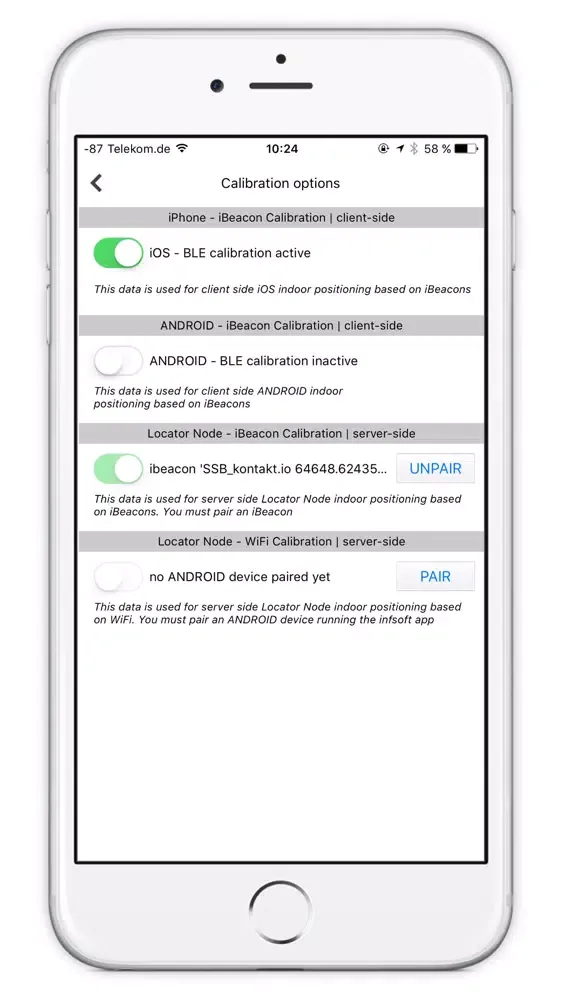 -87 Telekom.de 10:24 58 %

Calibration options

iPhone - iBeacon Calibration | client-side

iOS - BLE calibration active

This data is used for client side iOS indoor positioning based on iBeacons

ANDROID - iBeacon Calibration | client-side

ANDROID - BLE calibration inactive

This data is used for client side ANDROID indoor positioning based on iBeacons

Locator Node - iBeacon Calibration | server-side

ibeacon 'SSB_kontakt.io 64648.62435...

UNPAIR

This data is used for server side Locator Node indoor positioning based on iBeacons. You must pair an iBeacon

Locator Node - WiFi Calibration | server-side

no ANDROID device paired yet

PAIR

This data is used for server side Locator Node indoor positioning based on WiFi. You must pair an ANDROID device running the infsoft app